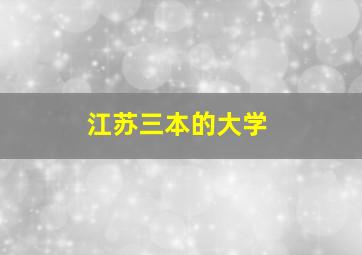 江苏三本的大学